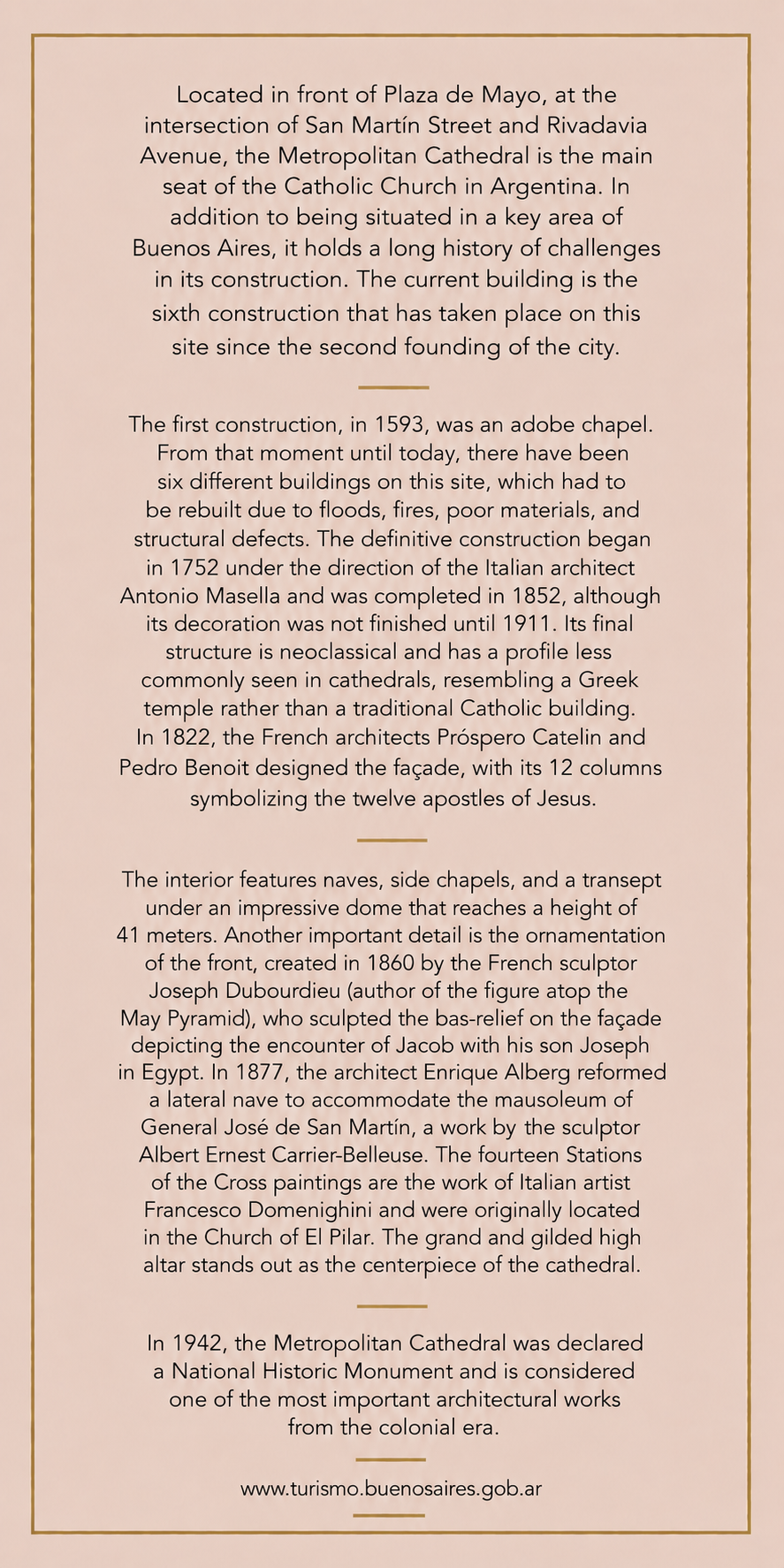 Located in front of Plaza de Mayo, at the intersection of San Martín Street and Rivadavia Avenue, the Metropolitan Cathedral is the main seat of the Catholic Church in Argentina. In addition to being situated in a key area of Buenos Aires, it holds a long history of challenges in its construction. The current building is the sixth construction that has taken place on this site since the second founding of the city.

The first construction, in 1593, was an adobe chapel. From that moment until today, there have been six different buildings on this site, which had to be rebuilt due to floods, fires, poor materials, and structural defects. The definitive construction began in 1752 under the direction of the Italian architect Antonio Masella and was completed in 1852, although its decoration was not finished until 1911. Its final structure is neoclassical and has a profile less commonly seen in cathedrals, resembling a Greek temple rather than a traditional Catholic building. In 1822, the French architects Próspero Catelin and Pedro Benoit designed the façade, with its 12 columns symbolizing the twelve apostles of Jesus.

The interior features naves, side chapels, and a transept under an impressive dome that reaches a height of 41 meters. Another important detail is the ornamentation of the front, created in 1860 by the French sculptor Joseph Dubourdieu (author of the figure atop the May Pyramid), who sculpted the bas-relief on the façade depicting the encounter of Jacob with his son Joseph in Egypt. In 1877, the architect Enrique Alberg reformed a lateral nave to accommodate the mausoleum of General José de San Martín, a work by the sculptor Albert Ernest Carrier-Belleuse. The fourteen Stations of the Cross paintings are the work of Italian artist Francesco Domenighini and were originally located in the Church of El Pilar. The grand and gilded high altar stands out as the centerpiece of the cathedral.

In 1942, the Metropolitan Cathedral was declared a National Historic Monument and is considered one of the most important architectural works from the colonial era.

www.turismo.buenosaires.gob.ar